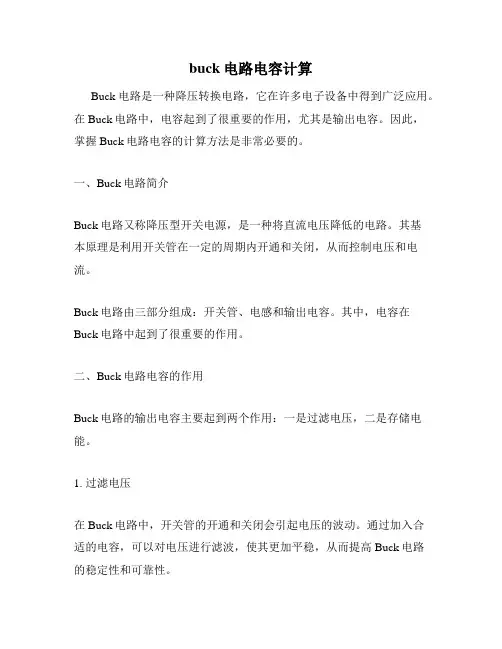 buck 电路电容计算

Buck 电路是一种降压转换电路，它在许多电子设备中得到广泛应用。在 Buck 电路中，电容起到了很重要的作用，尤其是输出电容。因此，掌握 Buck 电路电容的计算方法是非常必要的。

一、Buck 电路简介

Buck 电路又称降压型开关电源，是一种将直流电压降低的电路。其基本原理是利用开关管在一定的周期内开通和关闭，从而控制电压和电流。

Buck 电路由三部分组成：开关管、电感和输出电容。其中，电容在 Buck 电路中起到了很重要的作用。

二、Buck 电路电容的作用

Buck 电路的输出电容主要起到两个作用：一是过滤电压，二是存储电能。

1. 过滤电压

在 Buck 电路中，开关管的开通和关闭会引起电压的波动。通过加入合适的电容，可以对电压进行滤波，使其更加平稳，从而提高 Buck 电路的稳定性和可靠性。